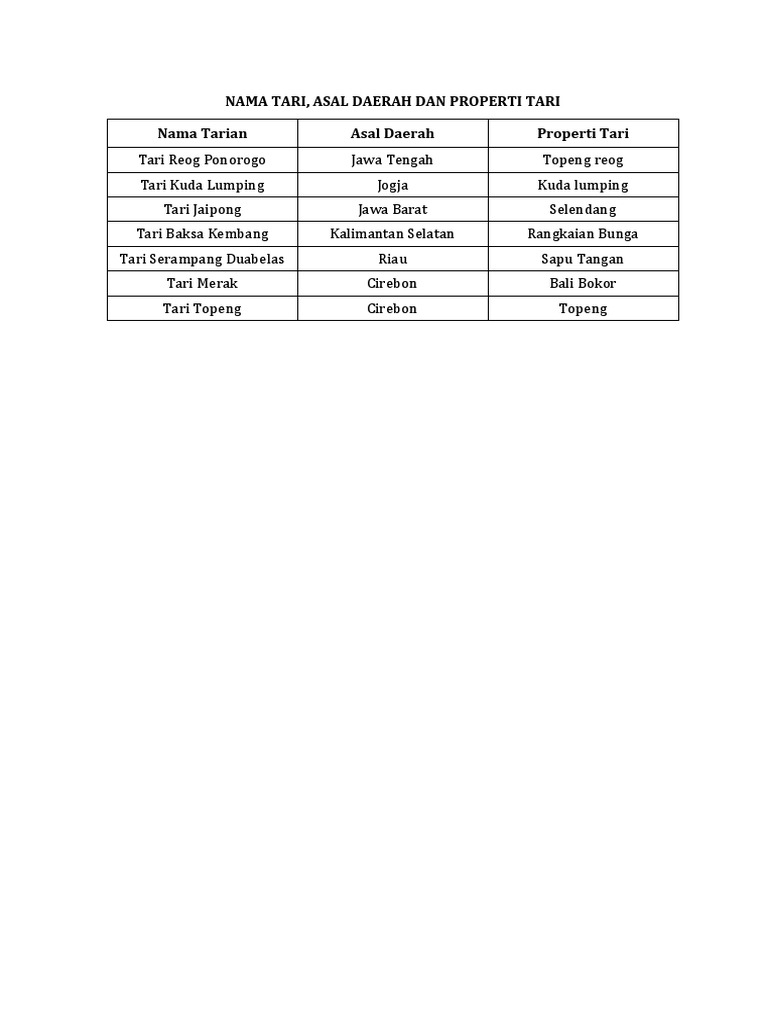 NAMA TARI, ASAL DAERAH DAN PROPERTI TARI

| Nama Tarian | Asal Daerah | Properti Tari |
|---|---|---|
| Tari Reog Ponorogo | Jawa Tengah | Topeng reog |
| Tari Kuda Lumping | Jogja | Kuda lumping |
| Tari Jaipong | Jawa Barat | Selendang |
| Tari Baksa Kembang | Kalimantan Selatan | Rangkaian Bunga |
| Tari Serampang Duabelas | Riau | Sapu Tangan |
| Tari Merak | Cirebon | Bali Bokor |
| Tari Topeng | Cirebon | Topeng |